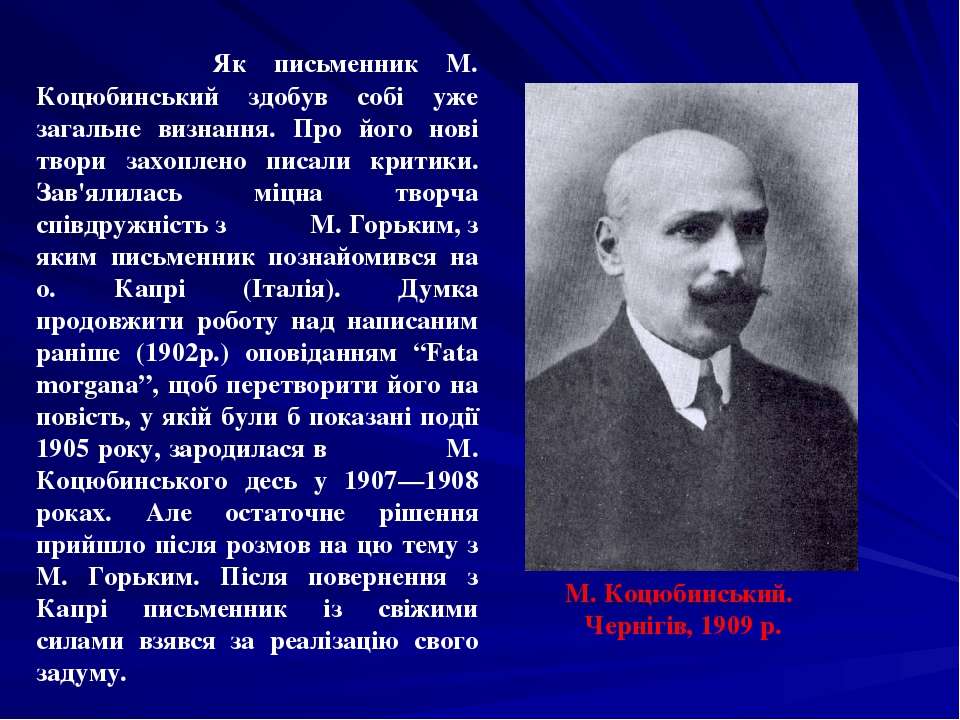 Як письменник М. Коцюбинський здобув собі уже загальне визнання. Про його нові твори захоплено писали критики. Зав'ялилась міцна творча співдружність з М. Горьким, з яким письменник познайомився на о. Капрі (Італія). Думка продовжити роботу над написаним раніше (1902р.) оповіданням “Fata morgana”, щоб перетворити його на повість, у якій були б показані події 1905 року, зародилася в М. Коцюбинського десь у 1907—1908 роках. Але остаточне рішення прийшло після розмов на цю тему з М. Горьким. Після повернення з Капрі письменник із свіжими силами взявся за реалізацію свого задуму.

М. Коцюбинський. Чернігів, 1909 р.